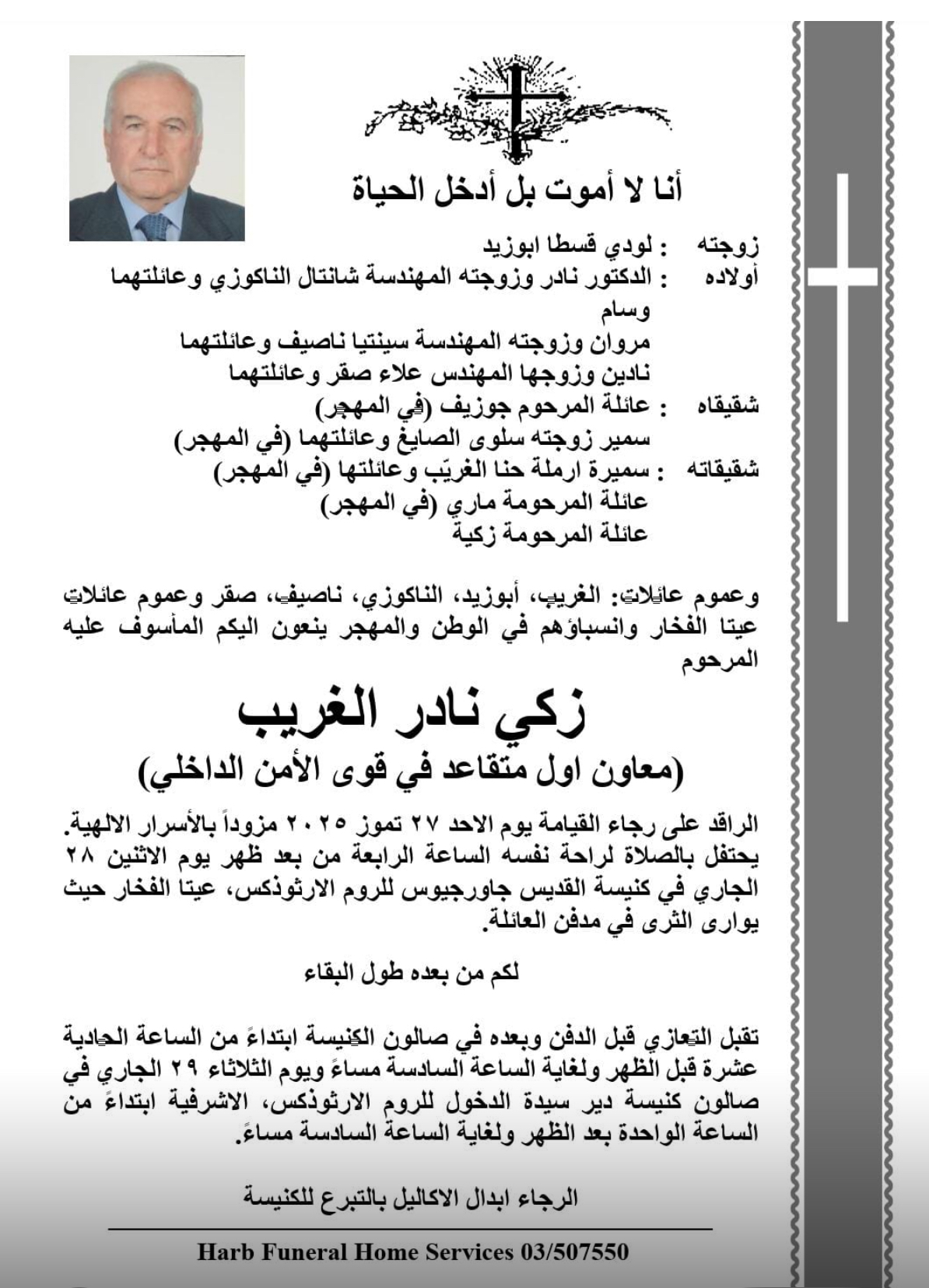 أنا لا أموت بل أدخل الحياة

زوجته : لودي قسطا ابوزيد
أولاده : الدكتور نادر وزوجته المهندسة شانتال الناكوزي وعائلتهما
وسام
مروان وزوجته المهندسة سينتيا ناصيف وعائلتهما
نادين وزوجها المهندس علاء صقر وعائلتهما
شقيقاه : عائلة المرحوم جوزيف (في المهجر)
سمير زوجته سلوى الصايغ وعائلتهما (في المهجر)
شقيقاته : سميرة ارملة حنا الغريّب وعائلتها (في المهجر)
عائلة المرحومة ماري (في المهجر)
عائلة المرحومة زكية

وعموم عائلات: الغريب، أبوزيد، الناكوزي، ناصيف، صقر وعموم عائلات عيتا الفخار وانسباؤهم في الوطن والمهجر ينعون اليكم المأسوف عليه المرحوم

زكي نادر الغريب
(معاون اول متقاعد في قوى الأمن الداخلي)

الراقد على رجاء القيامة يوم الاحد ٢٧ تموز ٢٠٢٥ مزوداً بالأسرار الالهية. يحتفل بالصلاة لراحة نفسه الساعة الرابعة من بعد ظهر يوم الاثنين ٢٨ الجاري في كنيسة القديس جاورجيوس للروم الارثوذكس، عيتا الفخار حيث يوارى الثرى في مدفن العائلة.

لكم من بعده طول البقاء

تقبل التعازي قبل الدفن وبعده في صالون الكنيسة ابتداءً من الساعة الحادية عشرة قبل الظهر ولغاية الساعة السادسة مساءً ويوم الثلاثاء ٢٩ الجاري في صالون كنيسة دير سيدة الدخول للروم الارثوذكس، الاشرفية ابتداءً من الساعة الواحدة بعد الظهر ولغاية الساعة السادسة مساءً.

الرجاء ابدال الاكاليل بالتبرع للكنيسة

Harb Funeral Home Services 03/507550